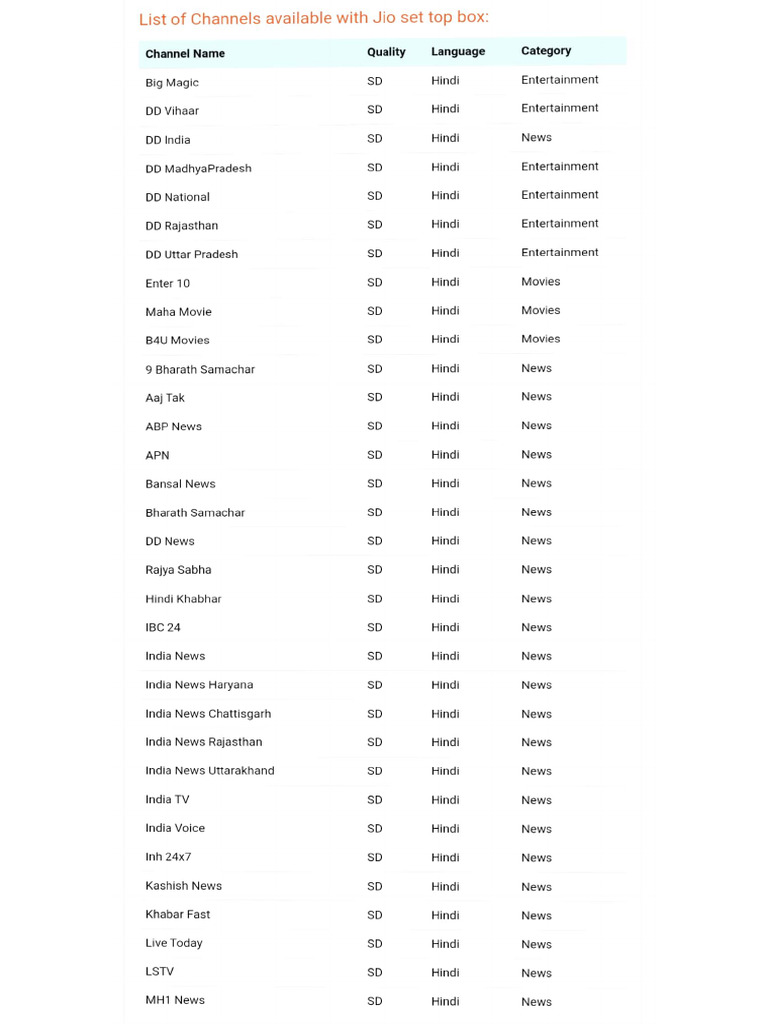 List of Channels available with Jio set top box:

| Channel Name | Quality | Language | Category |
|---|---|---|---|
| Big Magic | SD | Hindi | Entertainment |
| DD Vihaar | SD | Hindi | Entertainment |
| DD India | SD | Hindi | News |
| DD MadhyaPradesh | SD | Hindi | Entertainment |
| DD National | SD | Hindi | Entertainment |
| DD Rajasthan | SD | Hindi | Entertainment |
| DD Uttar Pradesh | SD | Hindi | Entertainment |
| Enter 10 | SD | Hindi | Movies |
| Maha Movie | SD | Hindi | Movies |
| B4U Movies | SD | Hindi | Movies |
| 9 Bharath Samachar | SD | Hindi | News |
| Aaj Tak | SD | Hindi | News |
| ABP News | SD | Hindi | News |
| APN | SD | Hindi | News |
| Bansal News | SD | Hindi | News |
| Bharath Samachar | SD | Hindi | News |
| DD News | SD | Hindi | News |
| Rajya Sabha | SD | Hindi | News |
| Hindi Khabhar | SD | Hindi | News |
| IBC 24 | SD | Hindi | News |
| India News | SD | Hindi | News |
| India News Haryana | SD | Hindi | News |
| India News Chattisgarh | SD | Hindi | News |
| India News Rajasthan | SD | Hindi | News |
| India News Uttarakhand | SD | Hindi | News |
| India TV | SD | Hindi | News |
| India Voice | SD | Hindi | News |
| Inh 24x7 | SD | Hindi | News |
| Kashish News | SD | Hindi | News |
| Khabar Fast | SD | Hindi | News |
| Live Today | SD | Hindi | News |
| LSTV | SD | Hindi | News |
| MH1 News | SD | Hindi | News |